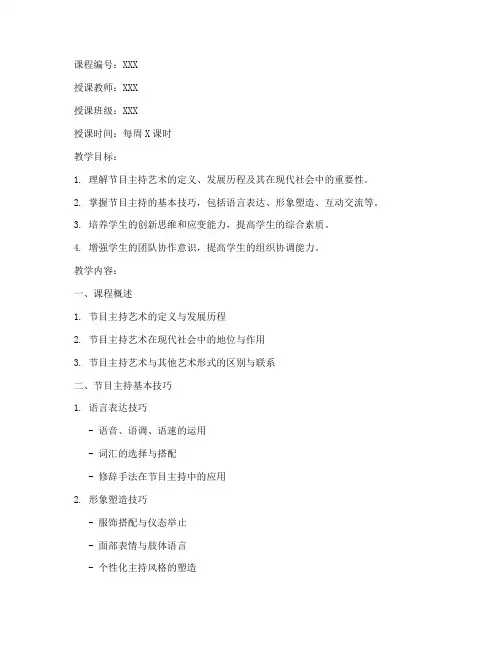 课程编号：XXX

授课教师：XXX

授课班级：XXX

授课时间：每周 X 课时

教学目标：

1. 理解节目主持艺术的定义、发展历程及其在现代社会中的重要性。

2. 掌握节目主持的基本技巧，包括语言表达、形象塑造、互动交流等。

3. 培养学生的创新思维和应变能力，提高学生的综合素质。

4. 增强学生的团队协作意识，提高学生的组织协调能力。

教学内容：

一、课程概述

1. 节目主持艺术的定义与发展历程

2. 节目主持艺术在现代社会中的地位与作用

3. 节目主持艺术与其他艺术形式的区别与联系

二、节目主持基本技巧

1. 语言表达技巧

- 语音、语调、语速的运用

- 词汇的选择与搭配

- 修辞手法在节目主持中的应用

2. 形象塑造技巧

- 服饰搭配与仪态举止

- 面部表情与肢体语言

- 个性化主持风格的塑造